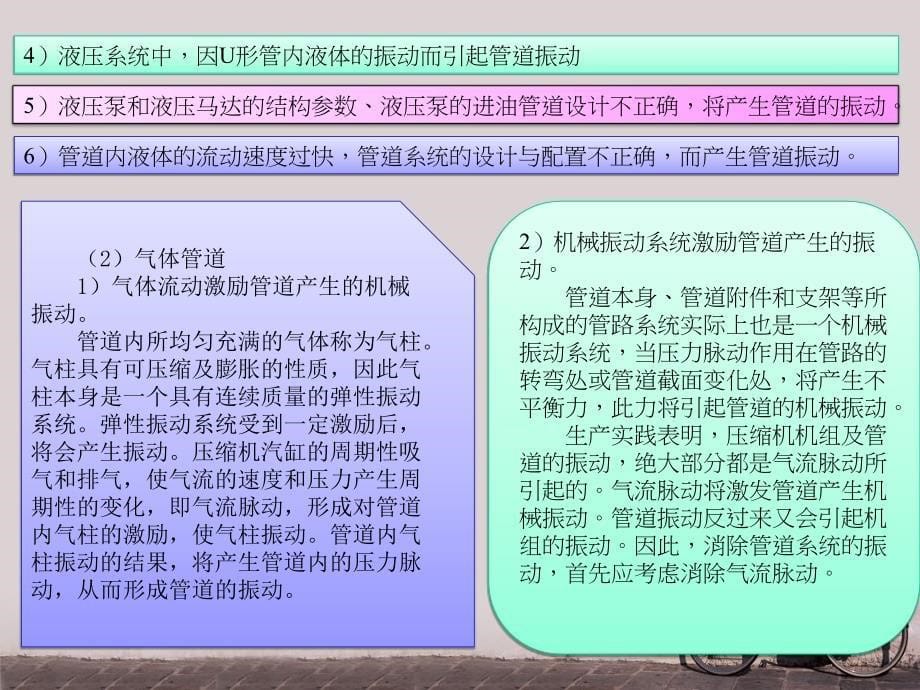 4）液压系统中，因U形管内液体的振动而引起管道振动

5）液压泵和液压马达的结构参数、液压泵的进油管道设计不正确，将产生管道的振动。

6）管道内液体的流动速度过快，管道系统的设计与配置不正确，而产生管道振动。

（2）气体管道
1）气体流动激励管道产生的机械振动。
管道内所均匀充满的气体称为气柱。气柱具有可压缩及膨胀的性质，因此气柱本身是一个具有连续质量的弹性振动系统。弹性振动系统受到一定激励后，将会产生振动。压缩机汽缸的周期性吸气和排气，使气流的速度和压力产生周期性的变化，即气流脉动，形成对管道内气柱的激励，使气柱振动。管道内气柱振动的结果，将产生管道内的压力脉动，从而形成管道的振动。

2）机械振动系统激励管道产生的振动。
管道本身、管道附件和支架等所构成的管路系统实际上也是一个机械振动系统，当压力脉动作用在管路的转弯处或管道截面变化处，将产生不平衡力，此力将引起管道的机械振动。
生产实践表明，压缩机机组及管道的振动，绝大部分都是气流脉动所引起的。气流脉动将激发管道产生机械振动。管道振动反过来又会引起机组的振动。因此，消除管道系统的振动，首先应考虑消除气流脉动。